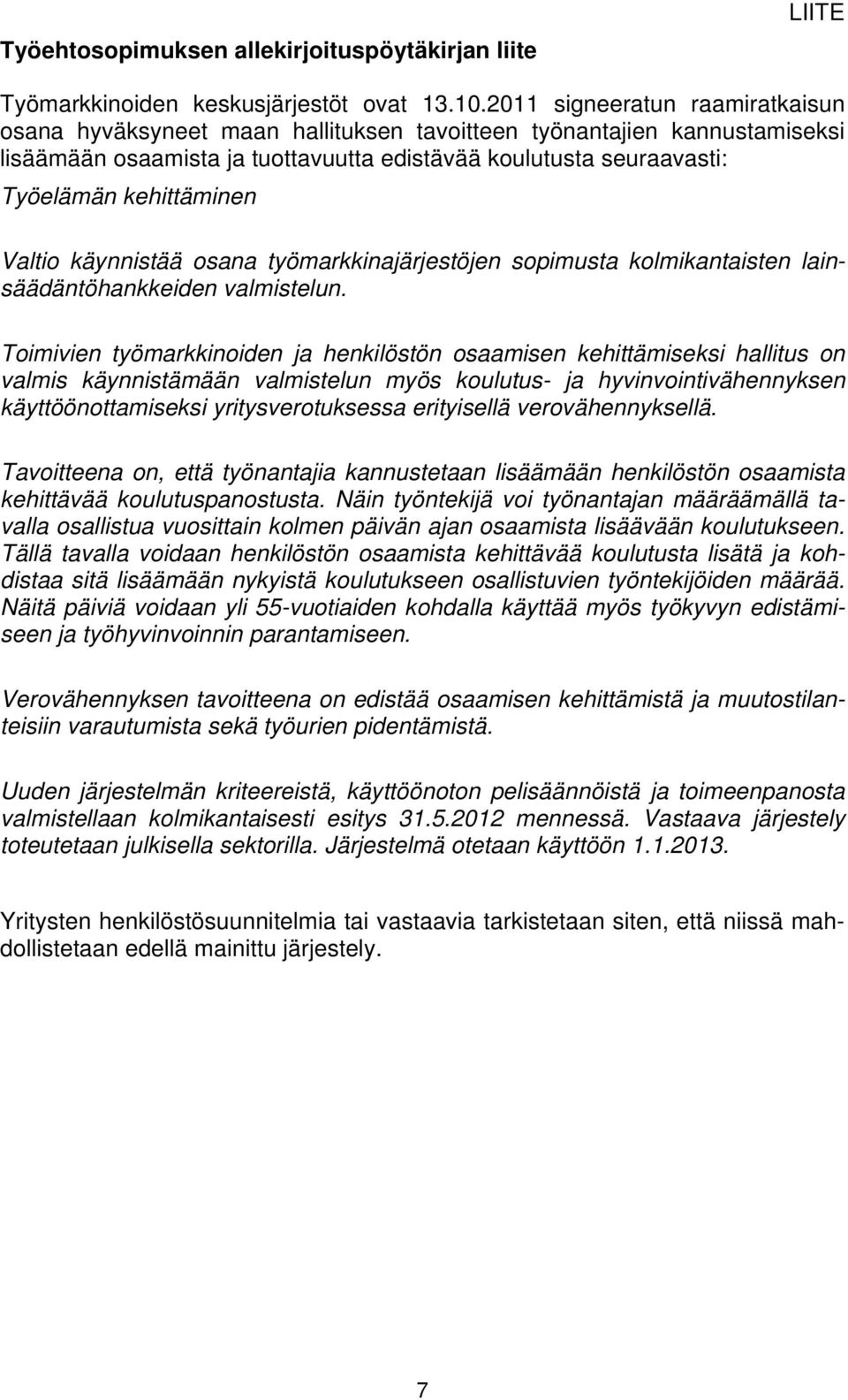 LIITE

Työehtosopimuksen allekirjoituspöytäkirjan liite

Työmarkkinoiden keskusjärjestöt ovat 13.10.2011 signeeratun raamiratkaisun osana hyväksyneet maan hallituksen tavoitteen työnantajien kannustamiseksi lisäämään osaamista ja tuottavuutta edistävää koulutusta seuraavasti:

Työelämän kehittäminen

Valtio käynnistää osana työmarkkinajärjestöjen sopimusta kolmikantaisten lainsäädäntöhankkeiden valmistelun.

Toimivien työmarkkinoiden ja henkilöstön osaamisen kehittämiseksi hallitus on valmis käynnistämään valmistelun myös koulutus- ja hyvinvointivähennyksen käyttöönottamiseksi yritysverotuksessa erityisellä verovähennyksellä.

Tavoitteena on, että työnantajia kannustetaan lisäämään henkilöstön osaamista kehittävää koulutuspanostusta. Näin työntekijä voi työnantajan määräämällä tavalla osallistua vuosittain kolmen päivän ajan osaamista lisäävään koulutukseen. Tällä tavalla voidaan henkilöstön osaamista kehittävää koulutusta lisätä ja kohdistaa sitä lisäämään nykyistä koulutukseen osallistuvien työntekijöiden määrää. Näitä päiviä voidaan yli 55-vuotiaiden kohdalla käyttää myös työkyvyn edistämiseen ja työhyvinvoinnin parantamiseen.

Verovähennyksen tavoitteena on edistää osaamisen kehittämistä ja muutostilanteisiin varautumista sekä työurien pidentämistä.

Uuden järjestelmän kriteereistä, käyttöönoton pelisäännöistä ja toimeenpanosta valmistellaan kolmikantaisesti esitys 31.5.2012 mennessä. Vastaava järjestely toteutetaan julkisella sektorilla. Järjestelmä otetaan käyttöön 1.1.2013.

Yritysten henkilöstösuunnitelmia tai vastaavia tarkistetaan siten, että niissä mahdollistetaan edellä mainittu järjestely.

7